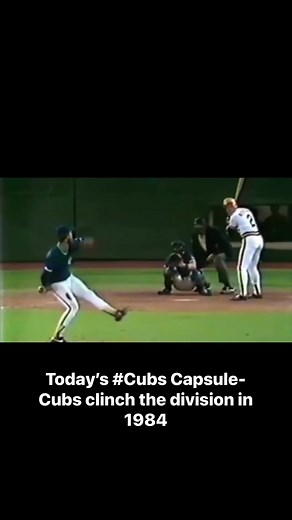 Today's #Cubs Capsule-
Cubs clinch the division in 1984